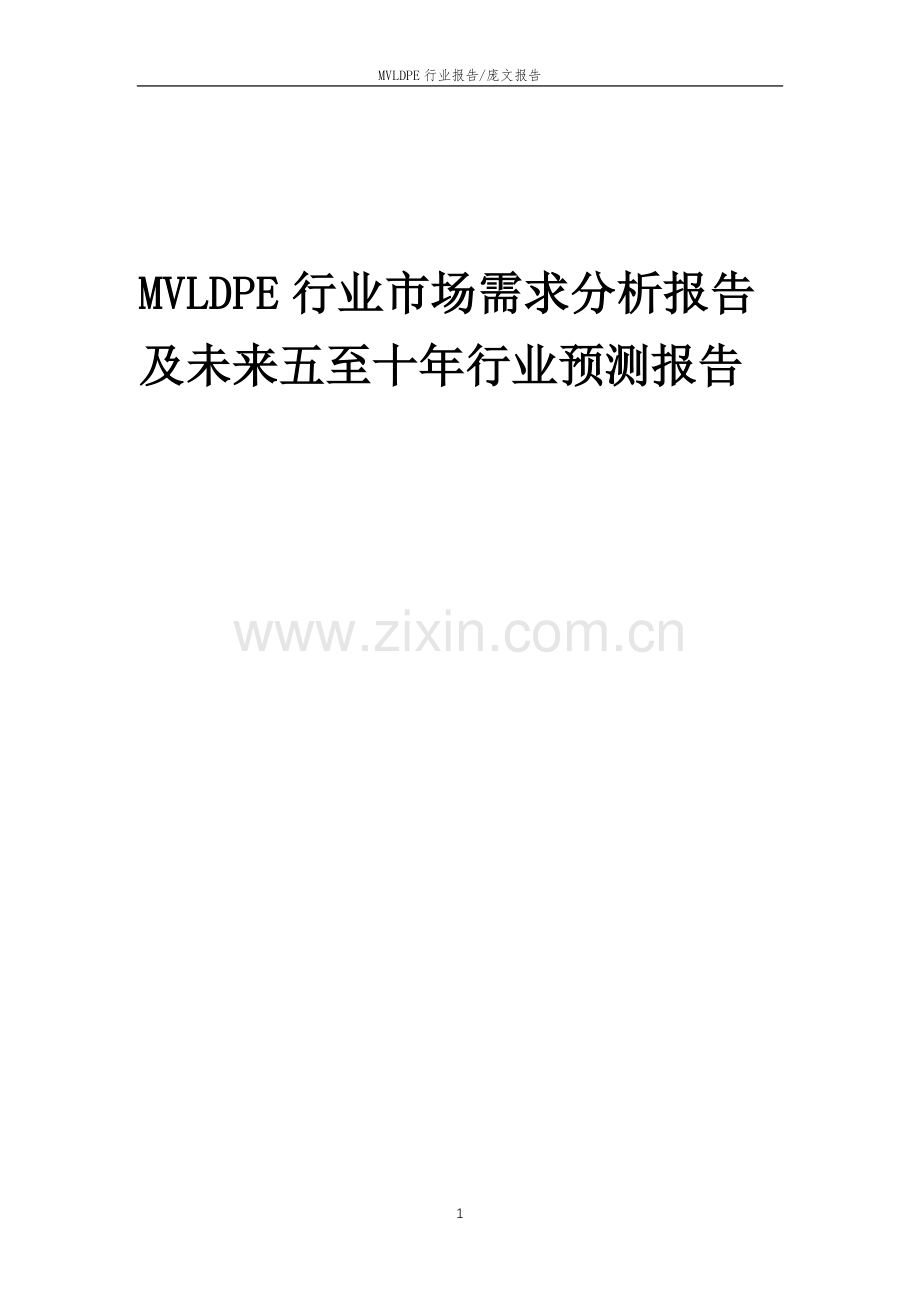 MVLDPE 行业报告/庞文报告

MVLDPE 行业市场需求分析报告及未来五至十年行业预测报告

www.zixin.com.cn

1